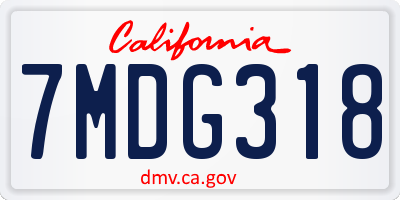 California

7MDG318

dmv.ca.gov